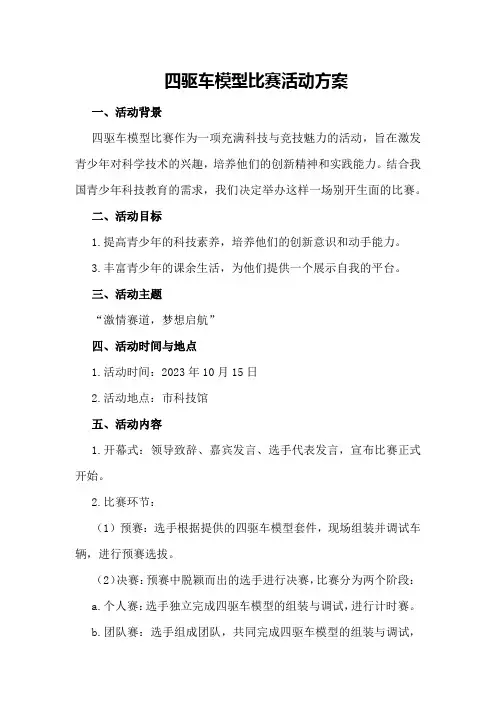 四驱车模型比赛活动方案

一、活动背景

四驱车模型比赛作为一项充满科技与竞技魅力的活动，旨在激发青少年对科学技术的兴趣，培养他们的创新精神和实践能力。结合我国青少年科技教育的需求，我们决定举办这样一场别开生面的比赛。

二、活动目标

1.提高青少年的科技素养，培养他们的创新意识和动手能力。

3.丰富青少年的课余生活，为他们提供一个展示自我的平台。

三、活动主题

“激情赛道，梦想启航”

四、活动时间与地点

1.活动时间：2023年10月15日

2.活动地点：市科技馆

五、活动内容

1.开幕式：领导致辞、嘉宾发言、选手代表发言，宣布比赛正式开始。

2.比赛环节：

（1）预赛：选手根据提供的四驱车模型套件，现场组装并调试车辆，进行预赛选拔。

（2）决赛：预赛中脱颖而出的选手进行决赛，比赛分为两个阶段：

a.个人赛：选手独立完成四驱车模型的组装与调试，进行计时赛。

b.团队赛：选手组成团队，共同完成四驱车模型的组装与调试，